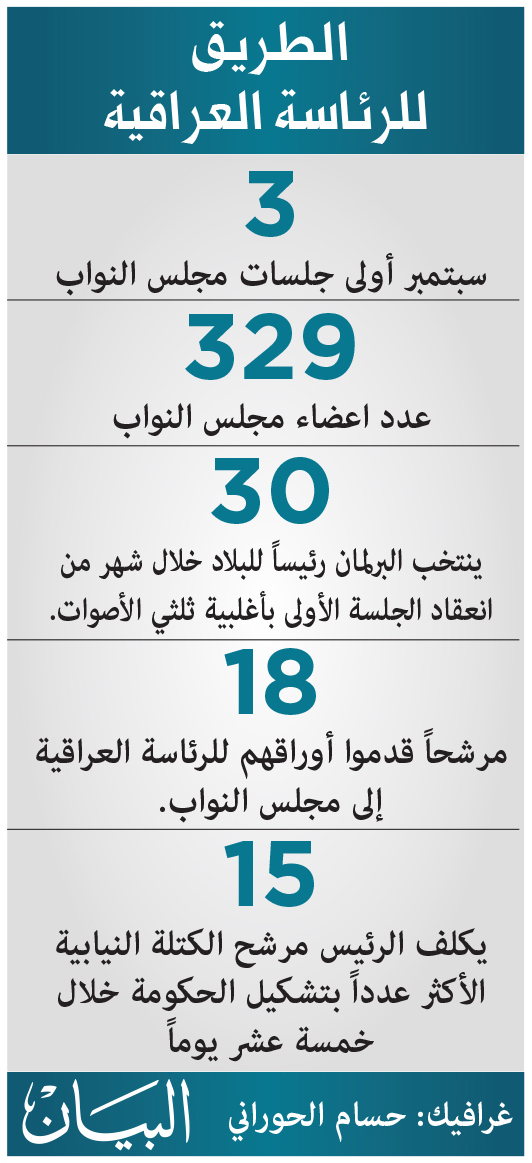 الطريق
للرئاسة العراقية

3
سبتمبر أولى جلسات مجلس النواب

329
عدد اعضاء مجلس النواب

30
ينتخب البرلمان رئيساً للبلاد خلال شهر من انعقاد الجلسة الأولى بأغلبية ثلثي الأصوات.

18
مرشحاً قدموا أوراقهم للرئاسة العراقية إلى مجلس النواب.

15
يكلف الرئيس مرشح الكتلة النيابية الأكثر عدداً بتشكيل الحكومة خلال خمسة عشر يوماً

غرافيك: حسام الحوراني
البيان